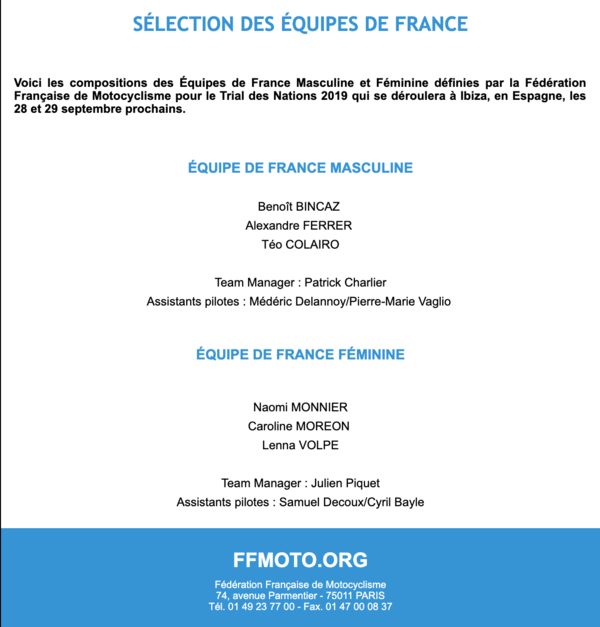 SÉLECTION DES ÉQUIPES DE FRANCE

Voici les compositions des Équipes de France Masculine et Féminine définies par la Fédération Française de Motocyclisme pour le Trial des Nations 2019 qui se déroulera à Ibiza, en Espagne, les 28 et 29 septembre prochains.

ÉQUIPE DE FRANCE MASCULINE

Benoît BINCAZ
Alexandre FERRER
Téo COLAIRO

Team Manager : Patrick Charlier
Assistants pilotes : Médéric Delannoy/Pierre-Marie Vaglio

ÉQUIPE DE FRANCE FÉMININE

Naomi MONNIER
Caroline MOREON
Lenna VOLPE

Team Manager : Julien Piquet
Assistants pilotes : Samuel Decoux/Cyril Bayle

FFMOTO.ORG

Fédération Française de Motocyclisme
74, avenue Parmentier - 75011 PARIS
Tél. 01 49 23 77 00 - Fax. 01 47 00 08 37